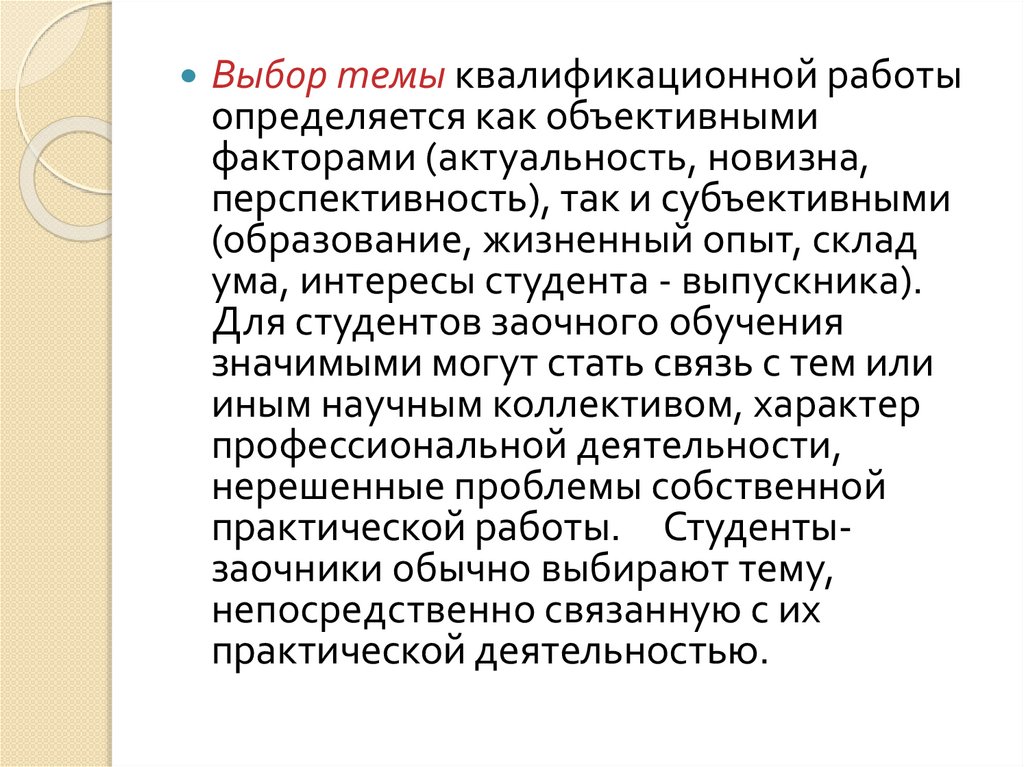 • Выбор темы квалификационной работы определяется как объективными факторами (актуальность, новизна, перспективность), так и субъективными (образование, жизненный опыт, склад ума, интересы студента - выпускника). Для студентов заочного обучения значимыми могут стать связь с тем или иным научным коллективом, характер профессиональной деятельности, нерешенные проблемы собственной практической работы. Студенты-заочники обычно выбирают тему, непосредственно связанную с их практической деятельностью.